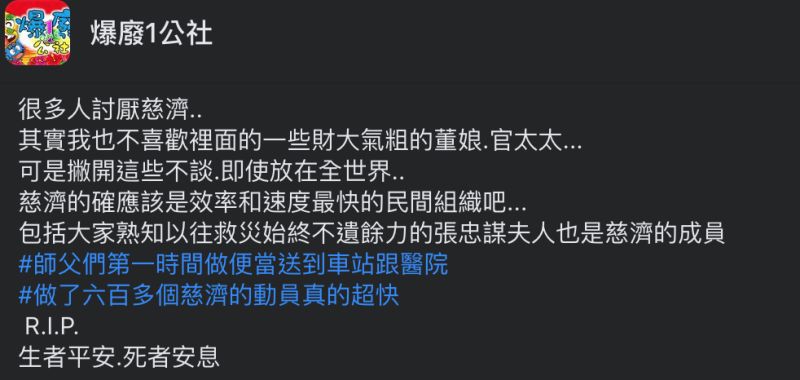 爆廢1公社

很多人討厭慈濟..
其實我也不喜歡裡面的一些財大氣粗的董娘.官太太...
可是撇開這些不談.即使放在全世界..
慈濟的確應該是效率和速度最快的民間組織吧...
包括大家熟知以往救災始終不遺餘力的張忠謀夫人也是慈濟的成員
#師父們第一時間做便當送到車站跟醫院
#做了六百多個慈濟的動員真的超快
R.I.P.
生者平安.死者安息